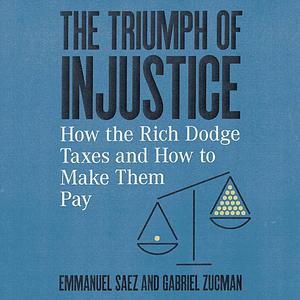 THE TRIUMPH OF INJUSTICE

How the Rich Dodge Taxes and How to Make Them Pay

EMMANUEL SAEZ AND GABRIEL ZUCMAN